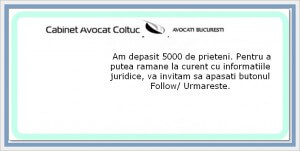 Cabinet Avocat Coltuc AVOCATI BUCURESTI

Am depasit 5000 de prieteni. Pentru a putea ramane la curent cu informatiile juridice, va invitam sa apasati butonul Follow/ Urmareste.